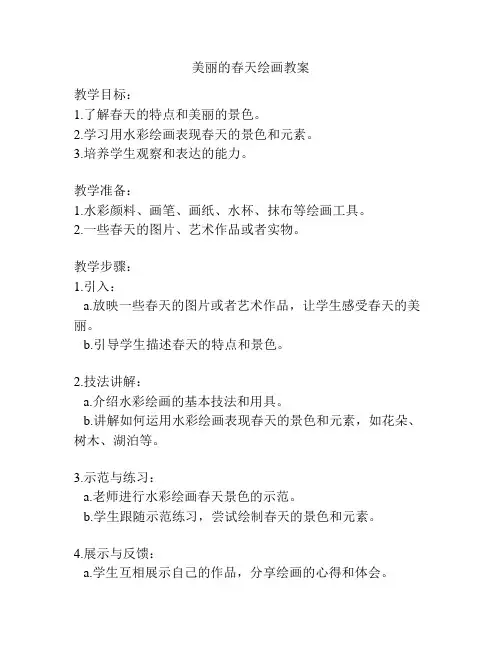 美丽的春天绘画教案

教学目标：
1.了解春天的特点和美丽的景色。
2.学习用水彩绘画表现春天的景色和元素。
3.培养学生观察和表达的能力。

教学准备：
1.水彩颜料、画笔、画纸、水杯、抹布等绘画工具。
2.一些春天的图片、艺术作品或者实物。

教学步骤：
1.引入：
a.放映一些春天的图片或者艺术作品，让学生感受春天的美丽。
b.引导学生描述春天的特点和景色。

2.技法讲解：
a.介绍水彩绘画的基本技法和用具。
b.讲解如何运用水彩绘画表现春天的景色和元素，如花朵、树木、湖泊等。

3.示范与练习：
a.老师进行水彩绘画春天景色的示范。
b.学生跟随示范练习，尝试绘制春天的景色和元素。

4.展示与反馈：
a.学生互相展示自己的作品，分享绘画的心得和体会。